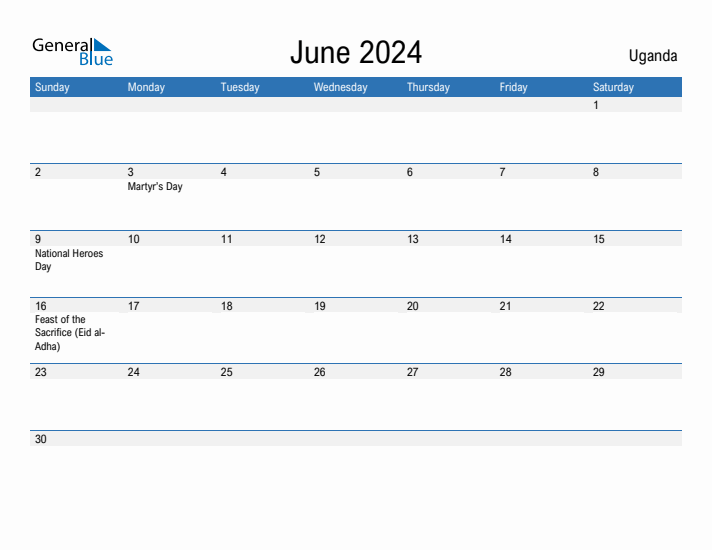 General Blue

June 2024

Uganda

| Sunday | Monday | Tuesday | Wednesday | Thursday | Friday | Saturday |
|---|---|---|---|---|---|---|
| | | | | | | 1 |
| 2 | 3 Martyr's Day | 4 | 5 | 6 | 7 | 8 |
| 9 National Heroes Day | 10 | 11 | 12 | 13 | 14 | 15 |
| 16 Feast of the Sacrifice (Eid al-Adha) | 17 | 18 | 19 | 20 | 21 | 22 |
| 23 | 24 | 25 | 26 | 27 | 28 | 29 |
| 30 | | | | | | |